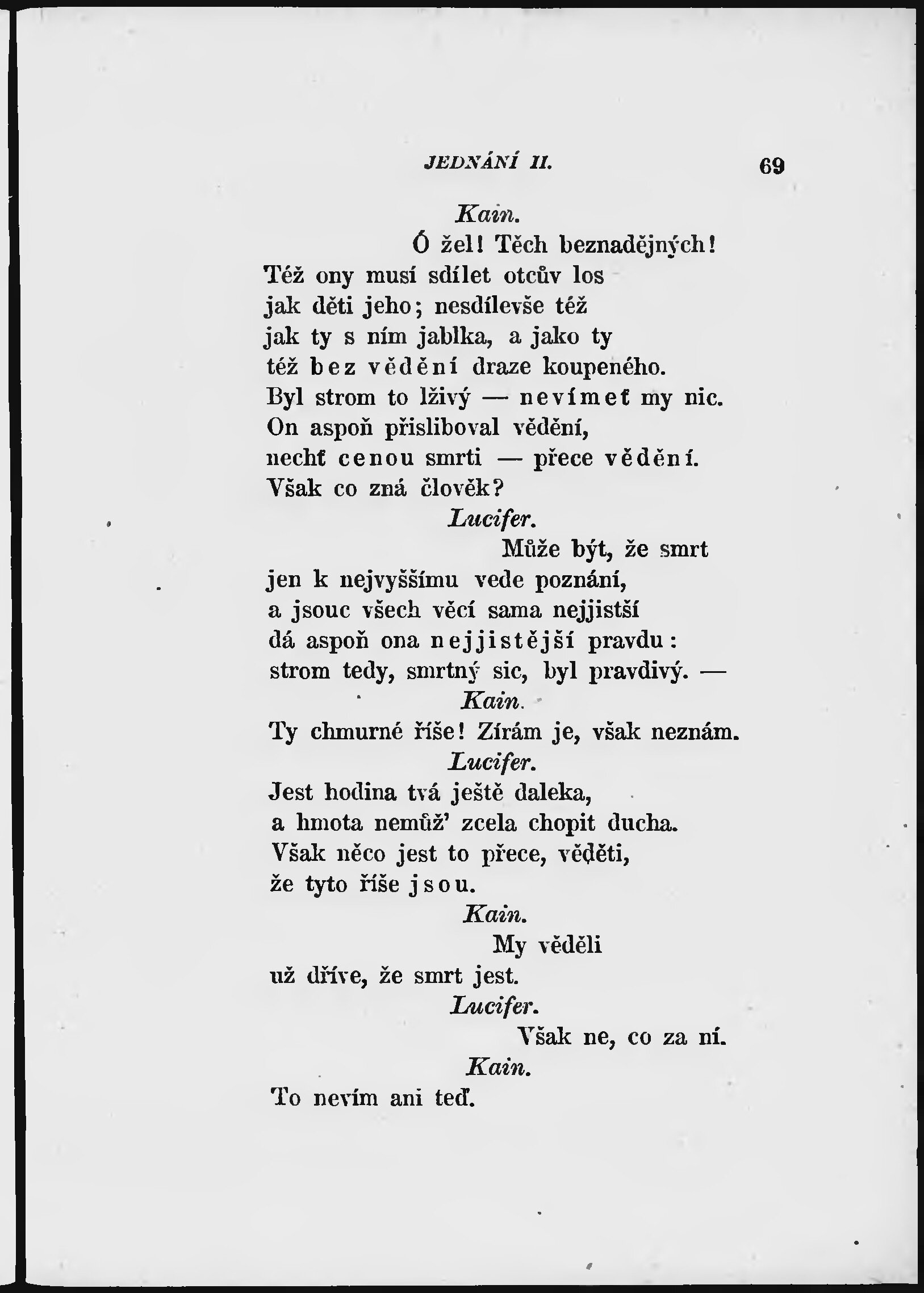 JEDNÁNÍ II. 69

Kain.

Ó žel! Těch beznadějných!
Též ony musí sdílet otcův los
jak děti jeho; nesdílevše též
jak ty s ním jablka, a jako ty
též bez vědění draze koupeného.
Byl strom to lživý — nevímeť my nic.
On aspoň přisliboval vědění,
nechť cenou smrti — přece vědění.
Však co zná člověk?

Lucifer.

Může být, že smrt
jen k nejvyššímu vede poznání,
a jsouc všech věcí sama nejjistší
dá aspoň ona nejjistější pravdu:
strom tedy, smrtný sic, byl pravdivý. —

Kain.

Ty chmurné říše! Zírám je, však neznám.

Lucifer.

Jest hodina tvá ještě daleka,
a hmota nemůž' zcela chopit ducha.
Však něco jest to přece, věděti,
že tyto říše jsou.

Kain.

My věděli
už dříve, že smrt jest.

Lucifer.

Však ne, co za ní.

Kain.

To nevím ani teď.